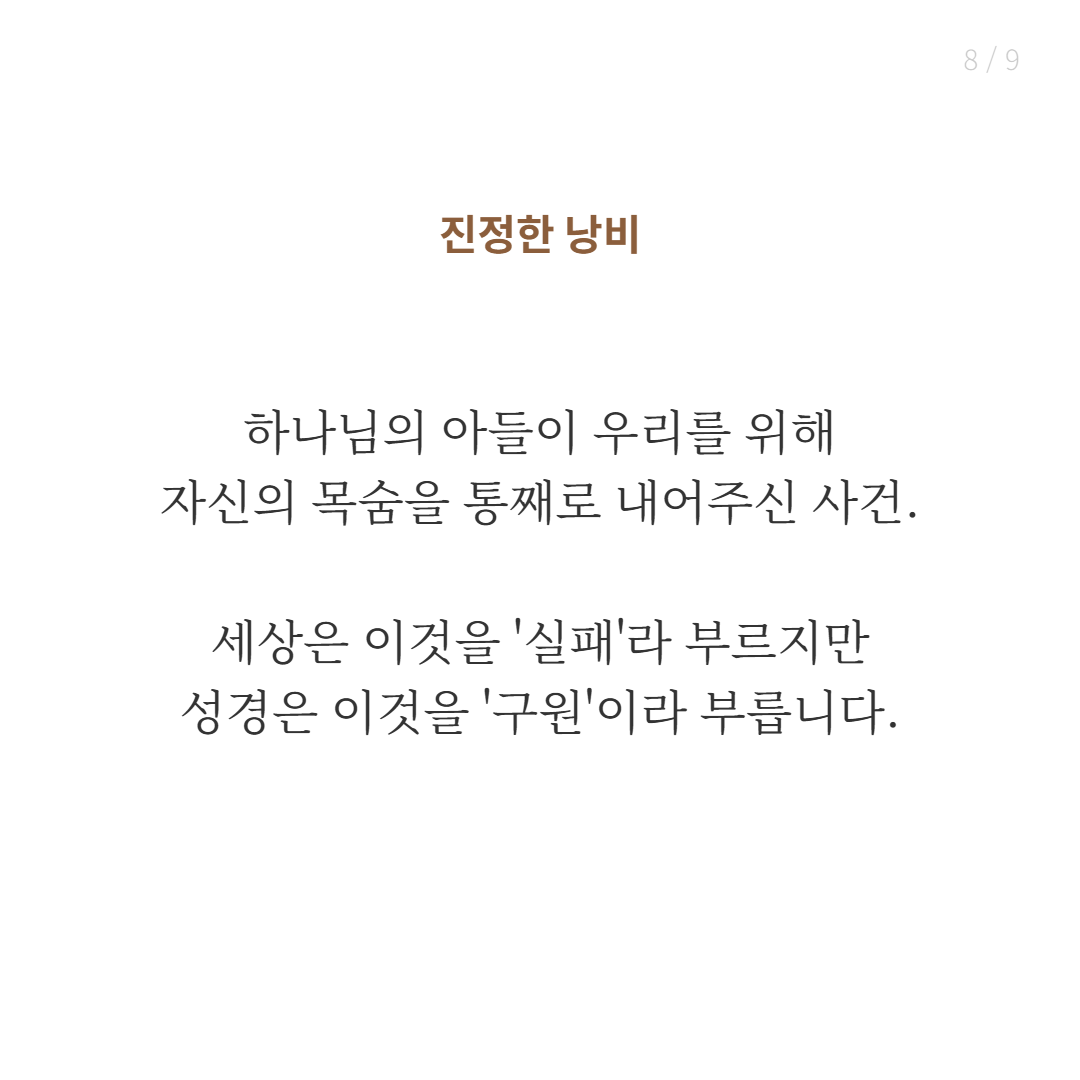 8 / 9

진정한 낭비

하나님의 아들이 우리를 위해 자신의 목숨을 통째로 내어주신 사건.

세상은 이것을 '실패'라 부르지만 성경은 이것을 '구원'이라 부릅니다.